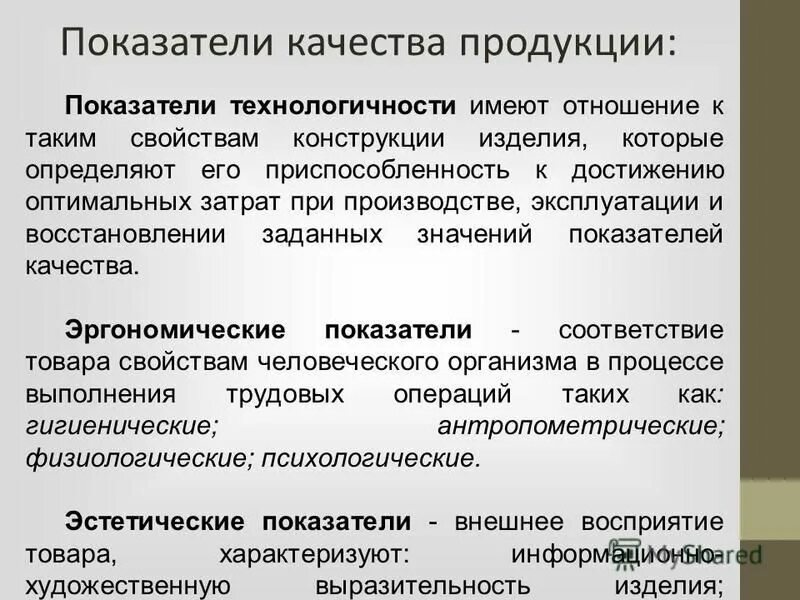 Показатели качества продукции:

Показатели технологичности имеют отношение к таким свойствам конструкции изделия, которые определяют его приспособленность к достижению оптимальных затрат при производстве, эксплуатации и восстановлении заданных значений показателей качества.

Эргономические показатели - соответствие товара свойствам человеческого организма в процессе выполнения трудовых операций таких как: гигиенические; антропометрические; физиологические; психологические.

Эстетические показатели - внешнее восприятие товара, характеризуют: информационно-художественную выразительность изделия;

MyShared